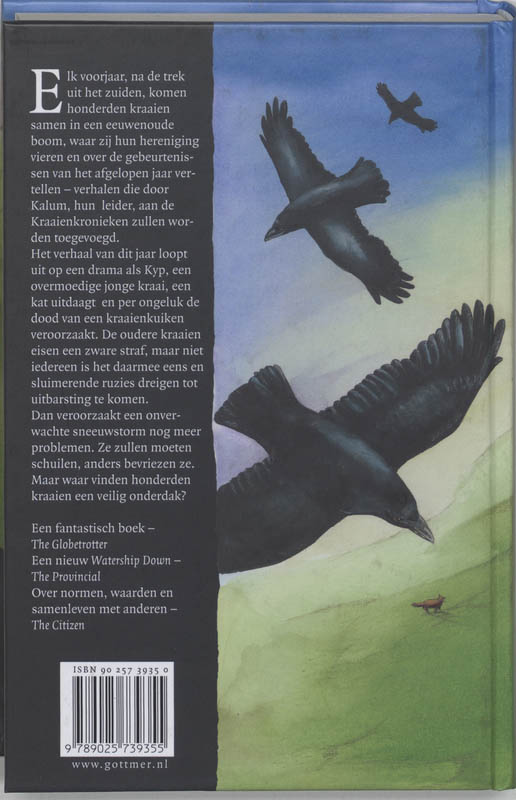 Elk voorjaar, na de trek uit het zuiden, komen honderden kraaien samen in een eeuwenoude boom, waar zij hun hereniging vieren en over de gebeurtenissen van het afgelopen jaar vertellen – verhalen die door Kalum, hun leider, aan de Kraaienkronieken zullen worden toegevoegd.
Het verhaal van dit jaar loopt uit op een drama als Kyp, een overmoedige jonge kraai, een kat uitdaagt en per ongeluk de dood van een kraaienkuiken veroorzaakt. De oudere kraaien eisen een zware straf, maar niet iedereen is het daarmee eens en sluimerende ruzies dreigen tot uitbarsting te komen.
Dan veroorzaakt een onverwachte sneeuwstorm nog meer problemen. Ze zullen moeten schuilen, anders bevriezen ze. Maar waar vinden honderden kraaien een veilig onderdak?

Een fantastisch boek –
The Globetrotter
Een nieuw Watership Down –
The Provincial
Over normen, waarden en samenleven met anderen –
The Citizen

ISBN 90 257 3935 0
9 789025 739355
www.gottmer.nl